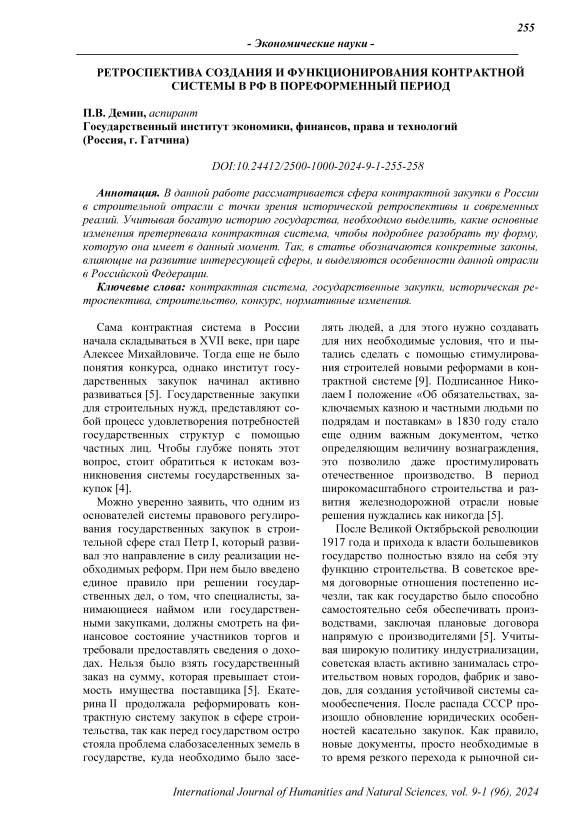 255

- Экономические науки -

РЕТРОСПЕКТИВА СОЗДАНИЯ И ФУНКЦИОНИРОВАНИЯ КОНТРАКТНОЙ СИСТЕМЫ В РФ В ПОРЕФОРМЕННЫЙ ПЕРИОД

П.В. Демин, аспирант
Государственный институт экономики, финансов, права и технологий (Россия, г. Гатчина)

DOI:10.24412/2500-1000-2024-9-1-255-258

Аннотация. В данной работе рассматривается сфера контрактной закупки в России в строительной отрасли с точки зрения исторической ретроспективы и современных реалий. Учитывая богатую историю государства, необходимо выделить, какие основные изменения претерпевала контрактная система, чтобы подробнее разобрать ту форму, которую она имеет в данный момент. Так, в статье обозначаются конкретные законы, влияющие на развитие интересующей сферы, и выделяются особенности данной отрасли в Российской Федерации.

Ключевые слова: контрактная система, государственные закупки, историческая ретроспектива, строительство, конкурс, нормативные изменения.

Сама контрактная система в России начала складываться в XVII веке, при царе Алексее Михайловиче. Тогда еще не было понятия конкурса, однако институт государственных закупок начинал активно развиваться [5]. Государственные закупки для строительных нужд, представляют собой процесс удовлетворения потребностей государственных структур с помощью частных лиц. Чтобы глубже понять этот вопрос, стоит обратиться к истокам возникновения системы государственных закупок [4].

Можно уверенно заявить, что одним из основателей системы правового регулирования государственных закупок в строительной сфере стал Петр I, который развивал это направление в силу реализации необходимых реформ. При нем было введено единое правило при решении государственных дел, о том, что специалисты, занимающиеся наймом или государственными закупками, должны смотреть на финансовое состояние участников торгов и требовали предоставлять сведения о доходах. Нельзя было взять государственный заказ на сумму, которая превышает стоимость имущества поставщика [5]. Екатерина II продолжала реформировать контрактную систему закупок в сфере строительства, так как перед государством остро стояла проблема слабозаселенных земель в государстве, куда необходимо было заселять людей, а для этого нужно создавать для них необходимые условия, что и пытались сделать с помощью стимулирования строителей новыми реформами в контрактной системе [9]. Подписанное Николаем I положение «Об обязательствах, заключаемых казною и частными людьми по подрядам и поставкам» в 1830 году стало еще одним важным документом, четко определяющим величину вознаграждения, это позволило даже простимулировать отечественное производство. В период широкомасштабного строительства и развития железнодорожной отрасли новые решения нуждались как никогда [5].

После Великой Октябрьской революции 1917 года и прихода к власти большевиков государство полностью взяло на себя эту функцию строительства. В советское время договорные отношения постепенно исчезли, так как государство было способно самостоятельно себя обеспечивать производствами, заключая плановые договора напрямую с производителями [5]. Учитывая широкую политику индустриализации, советская власть активно занималась строительством новых городов, фабрик и заводов, для создания устойчивой системы самообеспечения. После распада СССР произошло обновление юридических особенностей касательно закупок. Как правило, новые документы, просто необходимые в то время резкого перехода к рыночной си-

International Journal of Humanities and Natural Sciences, vol. 9-1 (96), 2024